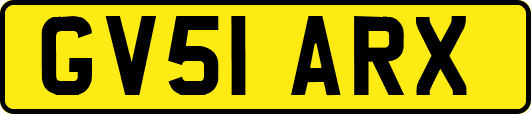 GV51 ARX